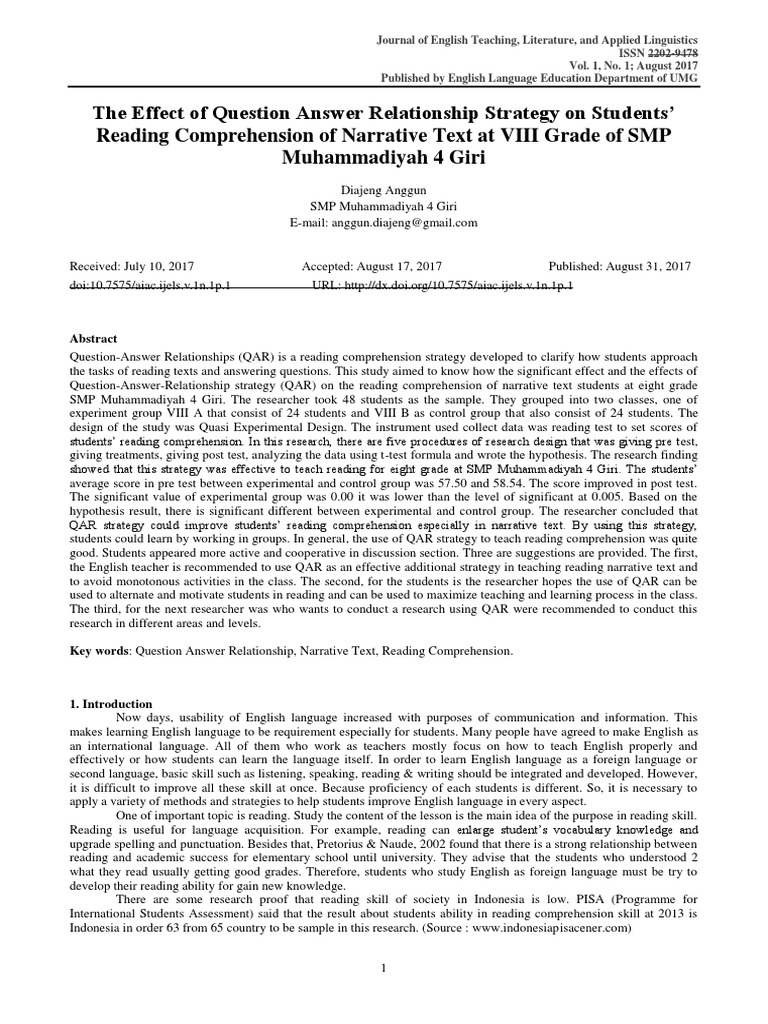 Journal of English Teaching, Literature, and Applied Linguistics
ISSN 2202-9478
Vol. 1, No. 1; August 2017
Published by English Language Education Department of UMG

The Effect of Question Answer Relationship Strategy on Students' Reading Comprehension of Narrative Text at VIII Grade of SMP Muhammadiyah 4 Giri

Diajeng Anggun
SMP Muhammadiyah 4 Giri
E-mail: anggun.diajeng@gmail.com

Received: July 10, 2017 Accepted: August 17, 2017 Published: August 31, 2017
doi:10.7575/aiac.ijels.v.1n.1p.1 URL: http://dx.doi.org/10.7575/aiac.ijels.v.1n.1p.1

Abstract
Question-Answer Relationships (QAR) is a reading comprehension strategy developed to clarify how students approach the tasks of reading texts and answering questions. This study aimed to know how the significant effect and the effects of Question-Answer-Relationship strategy (QAR) on the reading comprehension of narrative text students at eight grade SMP Muhammadiyah 4 Giri. The researcher took 48 students as the sample. They grouped into two classes, one of experiment group VIII A that consist of 24 students and VIII B as control group that also consist of 24 students. The design of the study was Quasi Experimental Design. The instrument used collect data was reading test to set scores of students' reading comprehension. In this research, there are five procedures of research design that was giving pre test, giving treatments, giving post test, analyzing the data using t-test formula and wrote the hypothesis. The research finding showed that this strategy was effective to teach reading for eight grade at SMP Muhammadiyah 4 Giri. The students' average score in pre test between experimental and control group was 57.50 and 58.54. The score improved in post test. The significant value of experimental group was 0.00 it was lower than the level of significant at 0.005. Based on the hypothesis result, there is significant different between experimental and control group. The researcher concluded that QAR strategy could improve students' reading comprehension especially in narrative text. By using this strategy, students could learn by working in groups. In general, the use of QAR strategy to teach reading comprehension was quite good. Students appeared more active and cooperative in discussion section. Three are suggestions are provided. The first, the English teacher is recommended to use QAR as an effective additional strategy in teaching reading narrative text and to avoid monotonous activities in the class. The second, for the students is the researcher hopes the use of QAR can be used to alternate and motivate students in reading and can be used to maximize teaching and learning process in the class. The third, for the next researcher was who wants to conduct a research using QAR were recommended to conduct this research in different areas and levels.

Key words: Question Answer Relationship, Narrative Text, Reading Comprehension.

1. Introduction
Now days, usability of English language increased with purposes of communication and information. This makes learning English language to be requirement especially for students. Many people have agreed to make English as an international language. All of them who work as teachers mostly focus on how to teach English properly and effectively or how students can learn the language itself. In order to learn English language as a foreign language or second language, basic skill such as listening, speaking, reading & writing should be integrated and developed. However, it is difficult to improve all these skill at once. Because proficiency of each students is different. So, it is necessary to apply a variety of methods and strategies to help students improve English language in every aspect.
One of important topic is reading. Study the content of the lesson is the main idea of the purpose in reading skill. Reading is useful for language acquisition. For example, reading can enlarge student's vocabulary knowledge and upgrade spelling and punctuation. Besides that, Pretorius & Naude, 2002 found that there is a strong relationship between reading and academic success for elementary school until university. They advise that the students who understood 2 what they read usually getting good grades. Therefore, students who study English as foreign language must be try to develop their reading ability for gain new knowledge.
There are some research proof that reading skill of society in Indonesia is low. PISA (Programme for International Students Assessment) said that the result about students ability in reading comprehension skill at 2013 is Indonesia in order 63 from 65 country to be sample in this research. (Source : www.indonesiapisacener.com)

1